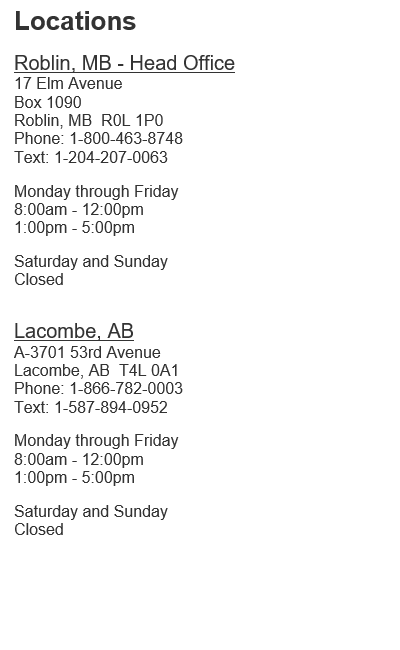 Locations

Roblin, MB - Head Office
17 Elm Avenue
Box 1090
Roblin, MB  R0L 1P0
Phone: 1-800-463-8748
Text: 1-204-207-0063

Monday through Friday
8:00am - 12:00pm
1:00pm - 5:00pm

Saturday and Sunday
Closed

Lacombe, AB
A-3701 53rd Avenue
Lacombe, AB  T4L 0A1
Phone: 1-866-782-0003
Text: 1-587-894-0952

Monday through Friday
8:00am - 12:00pm
1:00pm - 5:00pm

Saturday and Sunday
Closed